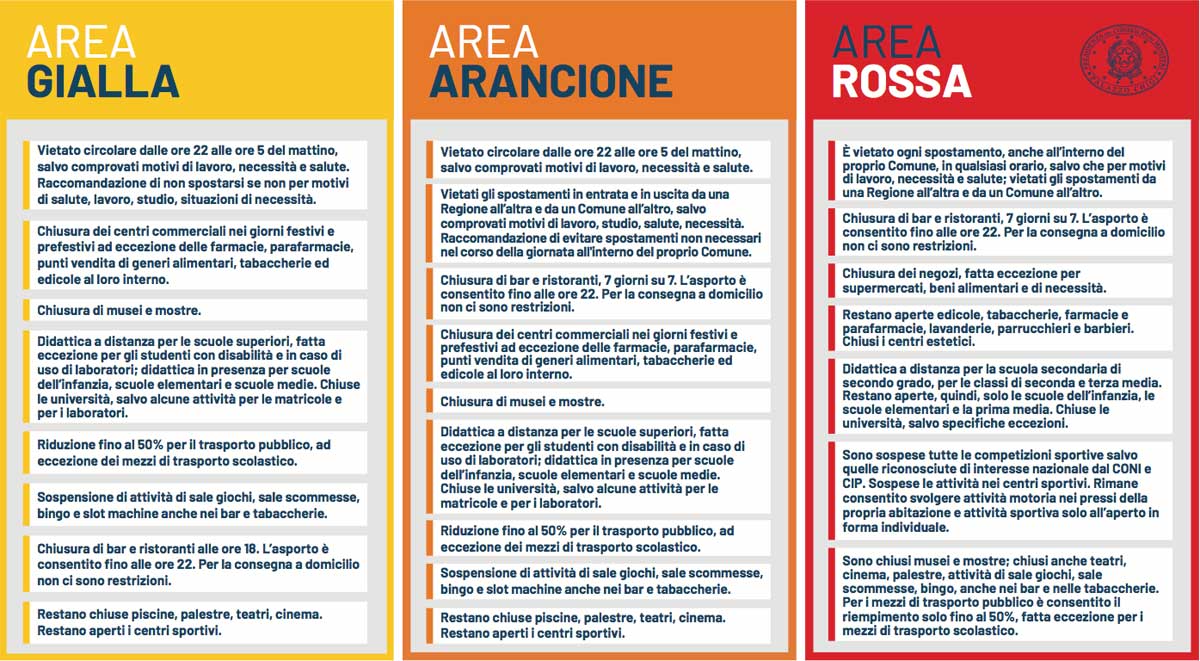 AREA
GIALLA

Vietato circolare dalle ore 22 alle ore 5 del mattino, salvo comprovati motivi di lavoro, necessità e salute. Raccomandazione di non spostarsi se non per motivi di salute, lavoro, studio, situazioni di necessità.

Chiusura dei centri commerciali nei giorni festivi e prefestivi ad eccezione delle farmacie, parafarmacie, punti vendita di generi alimentari, tabaccherie ed edicole al loro interno.

Chiusura di musei e mostre.

Didattica a distanza per le scuole superiori, fatta eccezione per gli studenti con disabilità e in caso di uso di laboratori; didattica in presenza per scuole dell'infanzia, scuole elementari e scuole medie. Chiuse le università, salvo alcune attività per le matricole e per i laboratori.

Riduzione fino al 50% per il trasporto pubblico, ad eccezione dei mezzi di trasporto scolastico.

Sospensione di attività di sale giochi, sale scommesse, bingo e slot machine anche nei bar e tabaccherie.

Chiusura di bar e ristoranti alle ore 18. L'asporto è consentito fino alle ore 22. Per la consegna a domicilio non ci sono restrizioni.

Restano chiuse piscine, palestre, teatri, cinema. Restano aperti i centri sportivi.

AREA
ARANCIONE

Vietato circolare dalle ore 22 alle ore 5 del mattino, salvo comprovati motivi di lavoro, necessità e salute.

Vietati gli spostamenti in entrata e in uscita da una Regione all'altra e da un Comune all'altro, salvo comprovati motivi di lavoro, studio, salute, necessità. Raccomandazione di evitare spostamenti non necessari nel corso della giornata all'interno del proprio Comune.

Chiusura di bar e ristoranti, 7 giorni su 7. L'asporto è consentito fino alle ore 22. Per la consegna a domicilio non ci sono restrizioni.

Chiusura dei centri commerciali nei giorni festivi e prefestivi ad eccezione delle farmacie, parafarmacie, punti vendita di generi alimentari, tabaccherie ed edicole al loro interno.

Chiusura di musei e mostre.

Didattica a distanza per le scuole superiori, fatta eccezione per gli studenti con disabilità e in caso di uso di laboratori; didattica in presenza per scuole dell'infanzia, scuole elementari e scuole medie. Chiuse le università, salvo alcune attività per le matricole e per i laboratori.

Riduzione fino al 50% per il trasporto pubblico, ad eccezione dei mezzi di trasporto scolastico.

Sospensione di attività di sale giochi, sale scommesse, bingo e slot machine anche nei bar e tabaccherie.

Restano chiuse piscine, palestre, teatri, cinema. Restano aperti i centri sportivi.

AREA
ROSSA

È vietato ogni spostamento, anche all'interno del proprio Comune, in qualsiasi orario, salvo che per motivi di lavoro, necessità e salute; vietati gli spostamenti da una Regione all'altra e da un Comune all'altro.

Chiusura di bar e ristoranti, 7 giorni su 7. L'asporto è consentito fino alle ore 22. Per la consegna a domicilio non ci sono restrizioni.

Chiusura dei negozi, fatta eccezione per supermercati, beni alimentari e di necessità.

Restano aperte edicole, tabaccherie, farmacie e parafarmacie, lavanderie, parrucchieri e barbieri. Chiusi i centri estetici.

Didattica a distanza per la scuola secondaria di secondo grado, per le classi di seconda e terza media. Restano aperte, quindi, solo le scuole dell'infanzia, le scuole elementari e la prima media. Chiuse le università, salvo specifiche eccezioni.

Sono sospese tutte le competizioni sportive salvo quelle riconosciute di interesse nazionale dal CONI e CIP. Sospese le attività nei centri sportivi. Rimane consentito svolgere attività motoria nei pressi della propria abitazione e attività sportiva solo all'aperto in forma individuale.

Sono chiusi musei e mostre; chiusi anche teatri, cinema, palestre, attività di sale giochi, sale scommesse, bingo, anche nei bar e nelle tabaccherie. Per i mezzi di trasporto pubblico è consentito il riempimento solo fino al 50%, fatta eccezione per i mezzi di trasporto scolastico.